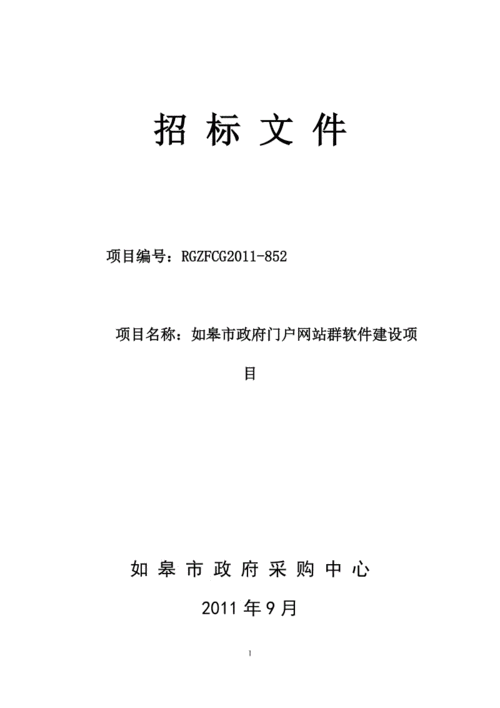 招 标 文 件

项目编号：RGZFCG2011-852

项目名称：如皋市政府门户网站群软件建设项目

如 皋 市 政 府 采 购 中 心

2011 年 9 月

1